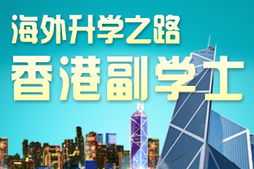 海外升学之路
香港副学士